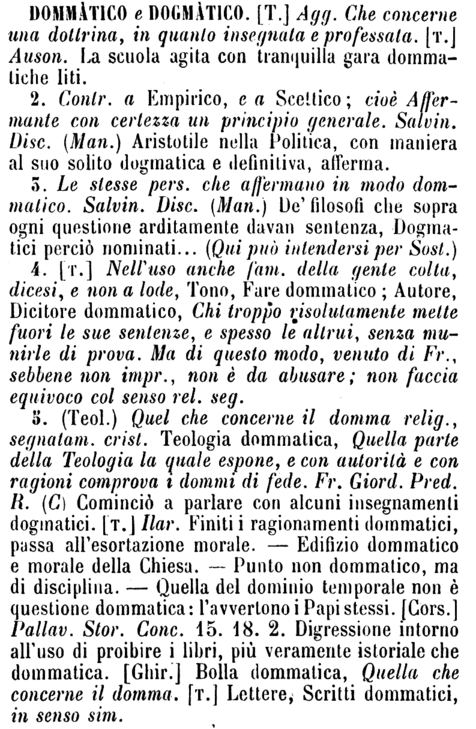 DOMMÀTICO e DOGMÀTICO. [T.] Agg. Che concerne una dottrina, in quanto insegnata e professata. [T.] Auson. La scuola agita con tranquilla gara dommatiche liti.

2. Contr. a Empirico, e a Scettico; cioè Affermante con certezza un principio generale. Salvin. Disc. (Man.) Aristotile nella Politica, con maniera al suo solito dogmatica e definitiva, afferma.

3. Le stesse pers. che affermano in modo dommatico. Salvin. Disc. (Man.) De' filosofi che sopra ogni questione arditamente davan sentenza, Dogmatici perciò nominati... (Qui può intendersi per Sost.)

4. [T.] Nell'uso anche fam. della gente colta, dicesi, e non a lode, Tono, Fare dommatico; Autore, Dicitore dommatico, Chi troppo risolutamente mette fuori le sue sentenze, e spesso le altrui, senza munirle di prova. Ma di questo modo, venuto di Fr., sebbene non impr., non è da abusare; non faccia equivoco col senso rel. seg.

5. (Teol.) Quel che concerne il domma relig., segnatam. crist. Teologia dommatica, Quella parte della Teologia la quale espone, e con autorità e con ragioni comprova i dommi di fede. Fr. Giord. Pred. R. (C) Cominciò a parlare con alcuni insegnamenti dogmatici. [T.] Ilar. Finiti i ragionamenti dommatici, passa all'esortazione morale. — Edifizio dommatico e morale della Chiesa. — Punto non dommatico, ma di disciplina. — Quella del dominio temporale non è questione dommatica: l'avvertono i Papi stessi. [Cors.] Pallav. Stor. Conc. 15. 18. 2. Digressione intorno all'uso di proibire i libri, più veramente istoriale che dommatica. [Ghir.] Bolla dommatica, Quella che concerne il domma. [T.] Lettere, Scritti dommatici, in senso sim.